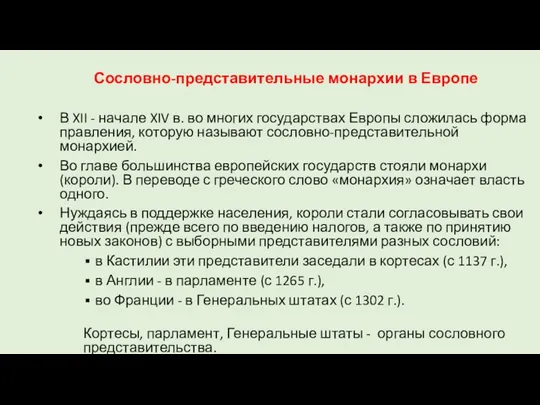 Сословно-представительные монархии в Европе

• В XII - начале XIV в. во многих государствах Европы сложилась форма правления, которую называют сословно-представительной монархией.

• Во главе большинства европейских государств стояли монархи (короли). В переводе с греческого слово «монархия» означает власть одного.

• Нуждаясь в поддержке населения, короли стали согласовывать свои действия (прежде всего по введению налогов, а также по принятию новых законов) с выборными представителями разных сословий:

▪ в Кастилии эти представители заседали в кортесах (с 1137 г.),
▪ в Англии - в парламенте (с 1265 г.),
▪ во Франции - в Генеральных штатах (с 1302 г.).

Кортесы, парламент, Генеральные штаты - органы сословного представительства.